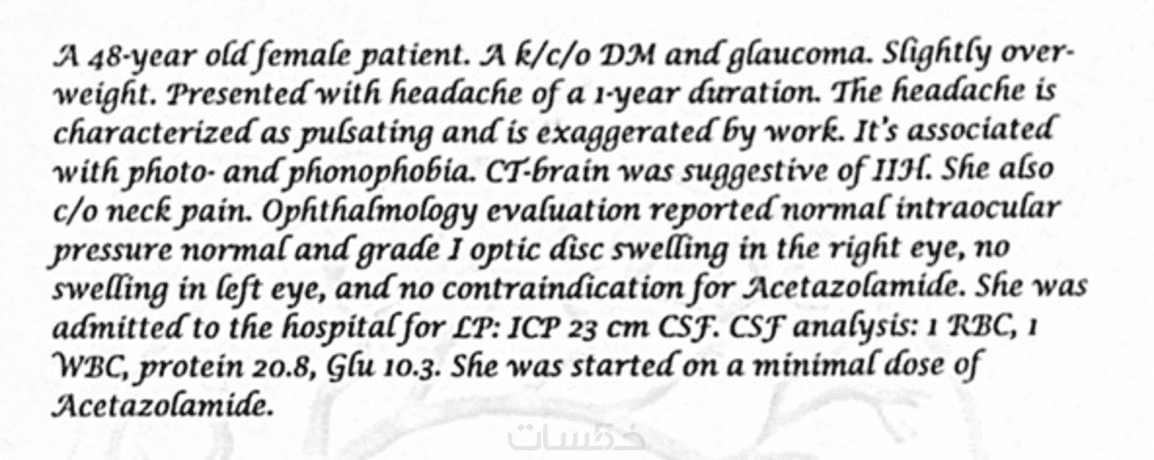 A 48-year old female patient. A k/c/o DM and glaucoma. Slightly overweight. Presented with headache of a 1-year duration. The headache is characterized as pulsating and is exaggerated by work. It's associated with photo- and phonophobia. CT-brain was suggestive of IIH. She also c/o neck pain. Ophthalmology evaluation reported normal intraocular pressure normal and grade I optic disc swelling in the right eye, no swelling in left eye, and no contraindication for Acetazolamide. She was admitted to the hospital for LP: ICP 23 cm CSF. CSF analysis: 1 RBC, 1 WBC, protein 20.8, Glu 10.3. She was started on a minimal dose of Acetazolamide.

خمسات